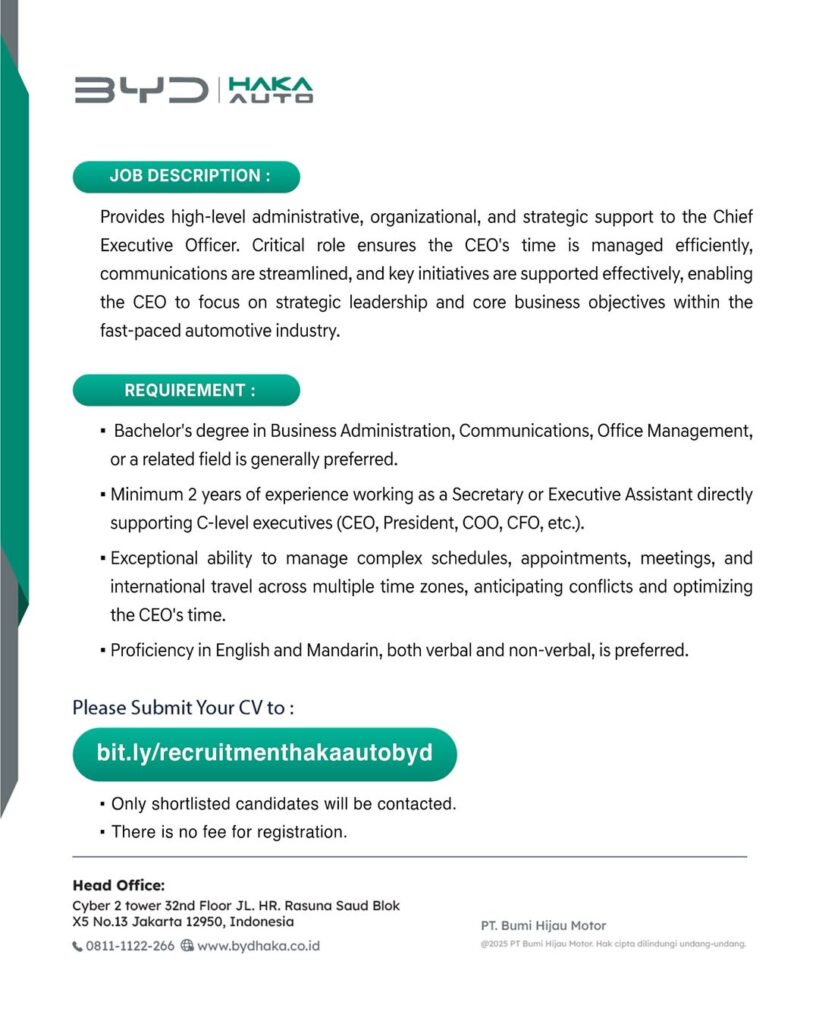 BYD | HAKA AUTO

JOB DESCRIPTION :

Provides high-level administrative, organizational, and strategic support to the Chief Executive Officer. Critical role ensures the CEO's time is managed efficiently, communications are streamlined, and key initiatives are supported effectively, enabling the CEO to focus on strategic leadership and core business objectives within the fast-paced automotive industry.

REQUIREMENT :

▪ Bachelor's degree in Business Administration, Communications, Office Management, or a related field is generally preferred.

▪ Minimum 2 years of experience working as a Secretary or Executive Assistant directly supporting C-level executives (CEO, President, COO, CFO, etc.).

▪ Exceptional ability to manage complex schedules, appointments, meetings, and international travel across multiple time zones, anticipating conflicts and optimizing the CEO's time.

▪ Proficiency in English and Mandarin, both verbal and non-verbal, is preferred.

Please Submit Your CV to :

bit.ly/recruitmenthakaautobyd

▪ Only shortlisted candidates will be contacted.
▪ There is no fee for registration.

Head Office:
Cyber 2 tower 32nd Floor JL. HR. Rasuna Saud Blok X5 No.13 Jakarta 12950, Indonesia
0811-1122-266 www.bydhaka.co.id

PT. Bumi Hijau Motor
@2025 PT Bumi Hijau Motor. Hak cipta dilindungi undang-undang.